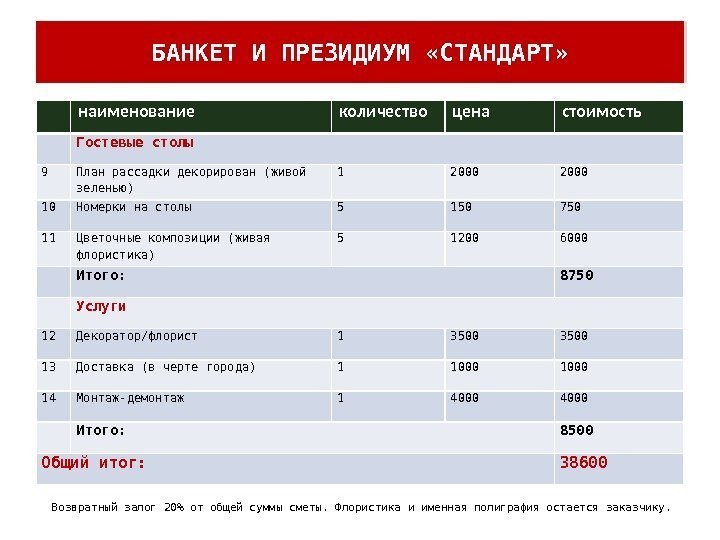 БАНКЕТ И ПРЕЗИДИУМ «СТАНДАРТ»

| | наименование | количество | цена | стоимость |
|---|---|---|---|---|
| | Гостевые столы | | | |
| 9 | План рассадки декорирован (живой зеленью) | 1 | 2000 | 2000 |
| 10 | Номерки на столы | 5 | 150 | 750 |
| 11 | Цветочные композиции (живая флористика) | 5 | 1200 | 6000 |
| | Итого: | | | 8750 |
| | Услуги | | | |
| 12 | Декоратор/флорист | 1 | 3500 | 3500 |
| 13 | Доставка (в черте города) | 1 | 1000 | 1000 |
| 14 | Монтаж-демонтаж | 1 | 4000 | 4000 |
| | Итого: | | | 8500 |
| Общий итог: | | | | 38600 |

Возвратный залог 20% от общей суммы сметы. Флористика и именная полиграфия остается заказчику.